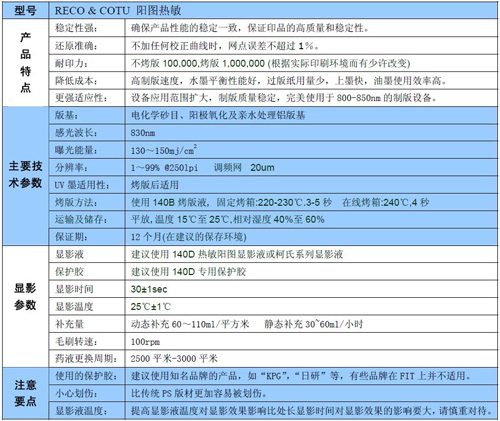 | 型号 | RECO & COTU 阳图热敏 | |
|---|---|---|
| 产品特点 | 稳定性强: | 确保产品性能的稳定一致，保证印品的高质量和稳定性。 |
| | 还原准确: | 不加任何校正曲线时，网点误差不超过 1%。 |
| | 耐印力: | 不烤版 100,000,烤版 1,000,000 (根据实际印刷环境而有少许改变) |
| | 降低成本: | 高制版速度，水墨平衡性能好，过版纸用量少，上墨快，油墨使用效率高。 |
| | 更强适应性: | 设备应用范围扩大，制版质量稳定，完美使用于 800-850nm 的制版设备。 |
| 主要技术参数 | 版基: | 电化学砂目、阳极氧化及亲水处理铝版基 |
| | 感光波长: | 830nm |
| | 曝光能量: | 130～150mj/cm$^2$ |
| | 分辨率: | 1～99% @250lpi 调频网 20um |
| | UV 墨适用性: | 烤版后适用 |
| | 烤版方法: | 使用 140B 烤版液，固定烤箱:220-230℃.3-5 秒 在线烤箱:240℃.4 秒 |
| | 运输及储存: | 平放,温度 15℃至 25℃,相对湿度 40%至 60% |
| | 保证期: | 12 个月(在建议的保存环境) |
| 显影参数 | 显影液 | 建议使用 140D 热敏阳图显影液或柯氏系列显影液 |
| | 保护胶 | 建议使用 140D 专用保护胶 |
| | 显影时间 | 30±1sec |
| | 显影温度 | 25℃±1℃ |
| | 补充量 | 动态补充 60～110ml/平方米 静态补充 30~60ml/小时 |
| | 毛刷转速: | 100rpm |
| | 药液更换周期: | 2500 平米-3000 平米 |
| 注意要点 | 使用的保护胶: | 建议使用知名品牌的产品，如“KPG”,“日研”等，有些品牌在 FIT 上并不适用。 |
| | 小心划伤: | 比传统 PS 版材更加容易被划伤。 |
| | 显影液温度: | 提高显影液温度对显影效果影响比处长显影时间对显影效果的影响要大，请慎重对待。 |